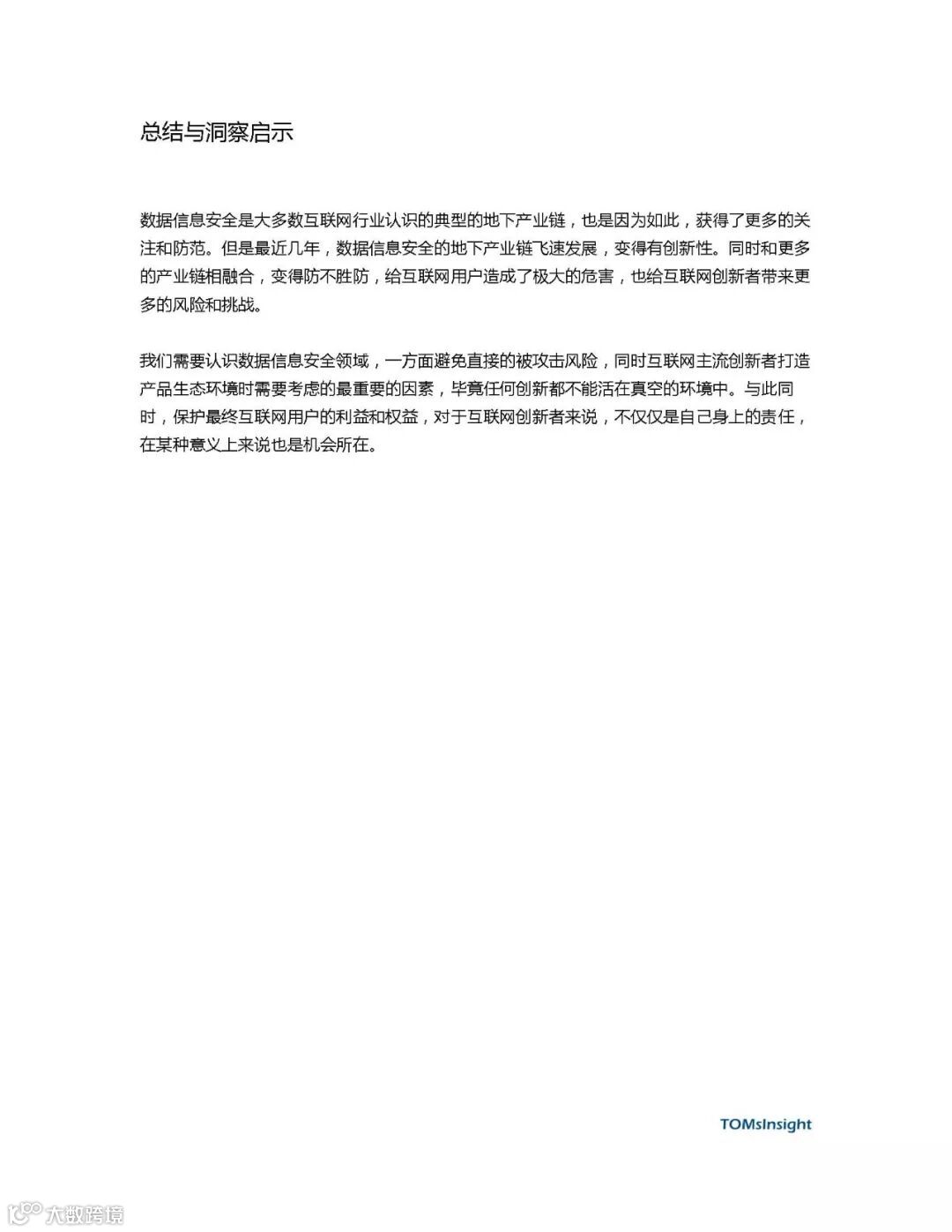 总结与洞察启示

数据信息安全是大多数互联网行业认识的典型的地下产业链，也是因为如此，获得了更多的关注和防范。但是最近几年，数据信息安全的地下产业链飞速发展，变得有创新性。同时和更多的产业链相融合，变得防不胜防，给互联网用户造成了极大的危害，也给互联网创新者带来更多的风险和挑战。

我们需要认识数据信息安全领域，一方面避免直接的被攻击风险，同时互联网主流创新者打造产品生态环境时需要考虑的最重要的因素，毕竟任何创新都不能活在真空的环境中。与此同时，保护最终互联网用户的利益和权益，对于互联网创新者来说，不仅仅是自己身上的责任，在某种意义上来说也是机会所在。

TOMsInsight

大数跨境